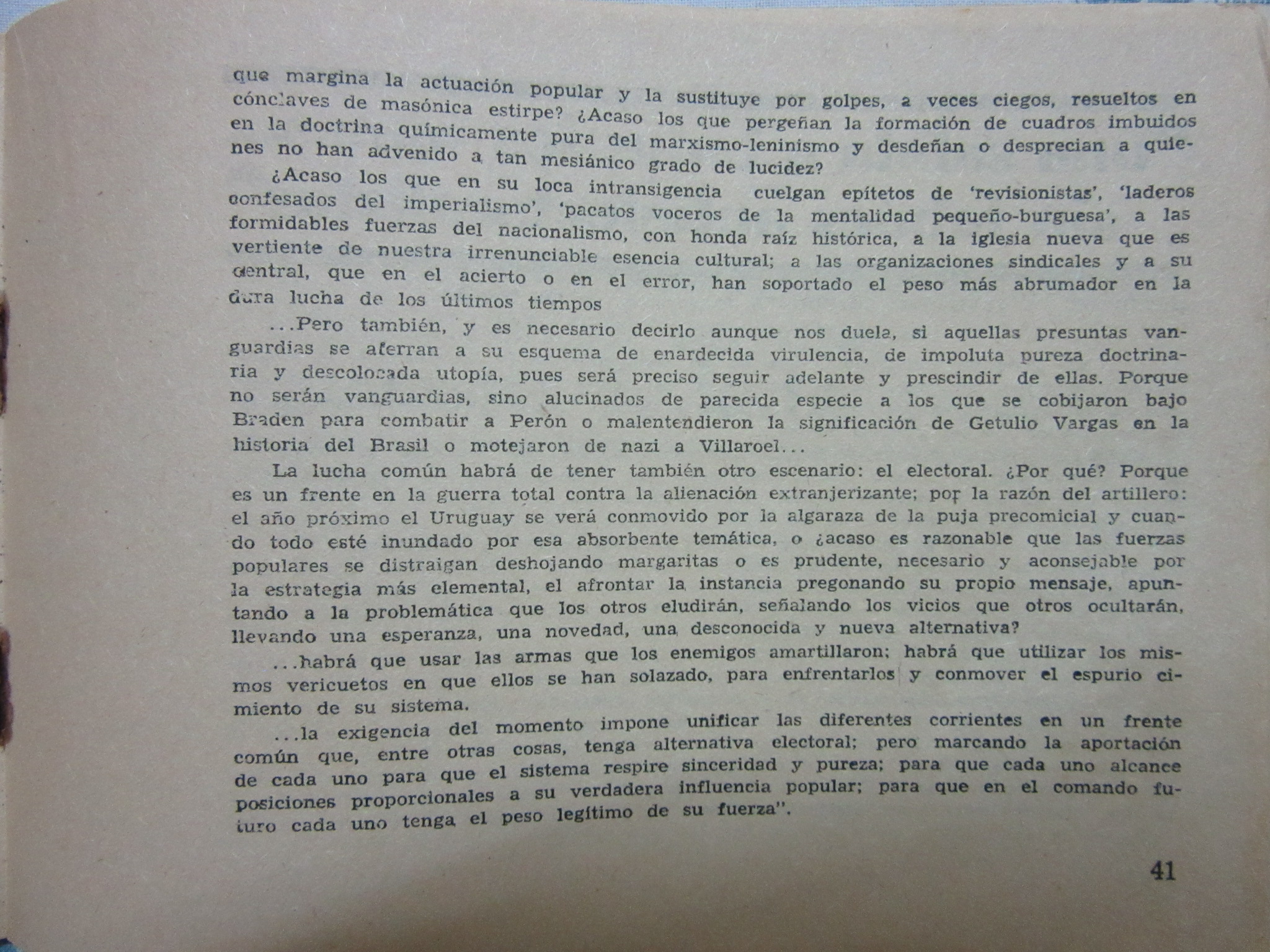 que margina la actuación popular y la sustituye por golpes, a veces ciegos, resueltos en cónclaves de masónica estirpe? ¿Acaso los que pergeñan la formación de cuadros imbuidos en la doctrina químicamente pura del marxismo-leninismo y desdeñan o desprecian a quienes no han advenido a tan mesiánico grado de lucidez?

¿Acaso los que en su loca intransigencia cuelgan epítetos de 'revisionistas', 'laderos confesados del imperialismo', 'pacatos voceros de la mentalidad pequeño-burguesa', a las formidables fuerzas del nacionalismo, con honda raíz histórica, a la iglesia nueva que es vertiente de nuestra irrenunciable esencia cultural; a las organizaciones sindicales y a su central, que en el acierto o en el error, han soportado el peso más abrumador en la dura lucha de los últimos tiempos

...Pero también, y es necesario decirlo aunque nos duela, si aquellas presuntas vanguardias se aferran a su esquema de enardecida virulencia, de impoluta pureza doctrinaria y descolocada utopía, pues será preciso seguir adelante y prescindir de ellas. Porque no serán vanguardias, sino alucinados de parecida especie a los que se cobijaron bajo Braden para combatir a Perón o malentendieron la significación de Getulio Vargas en la historia del Brasil o motejaron de nazi a Villaroel...

La lucha común habrá de tener también otro escenario: el electoral. ¿Por qué? Porque es un frente en la guerra total contra la alienación extranjerizante; por la razón del artillero: el año próximo el Uruguay se verá conmovido por la algaraza de la puja precomicial y cuando todo esté inundado por esa absorbente temática, o ¿acaso es razonable que las fuerzas populares se distraigan deshojando margaritas o es prudente, necesario y aconsejable por la estrategia más elemental, el afrontar la instancia pregonando su propio mensaje, apuntando a la problemática que los otros eludirán, señalando los vicios que otros ocultarán, llevando una esperanza, una novedad, una desconocida y nueva alternativa?

...habrá que usar las armas que los enemigos amartillaron; habrá que utilizar los mismos vericuetos en que ellos se han solazado, para enfrentarlos y conmover el espurio cimiento de su sistema.

...la exigencia del momento impone unificar las diferentes corrientes en un frente común que, entre otras cosas, tenga alternativa electoral; pero marcando la aportación de cada uno para que el sistema respire sinceridad y pureza; para que cada uno alcance posiciones proporcionales a su verdadera influencia popular; para que en el comando futuro cada uno tenga el peso legítimo de su fuerza".

41